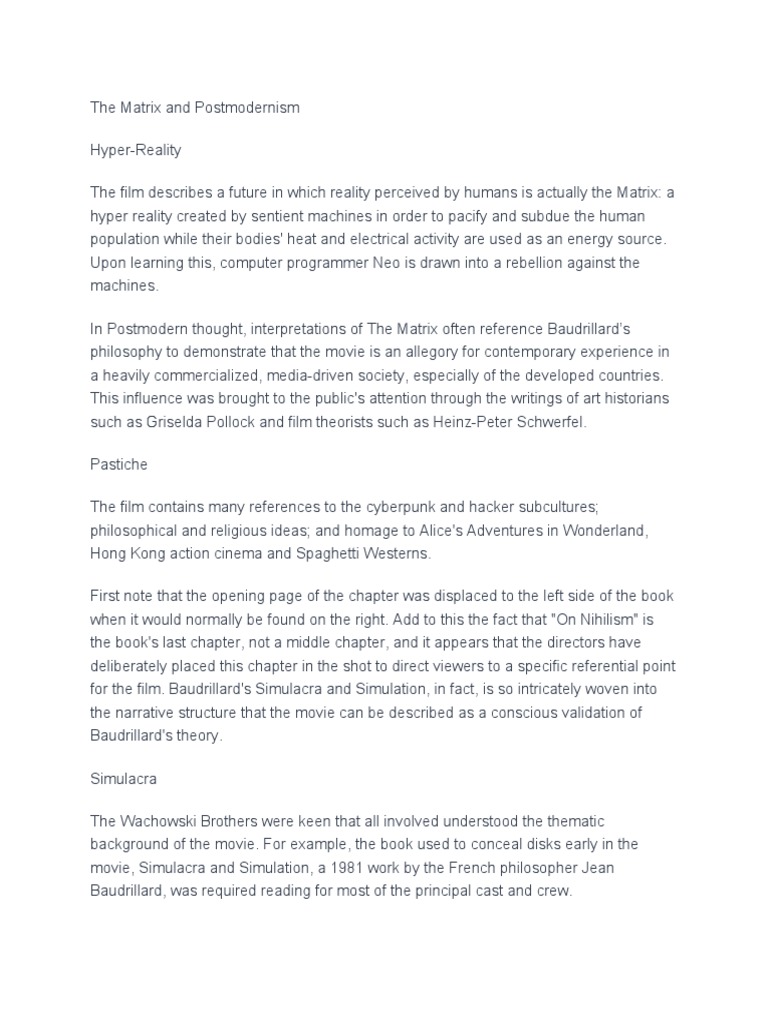 The Matrix and Postmodernism

Hyper-Reality

The film describes a future in which reality perceived by humans is actually the Matrix: a hyper reality created by sentient machines in order to pacify and subdue the human population while their bodies' heat and electrical activity are used as an energy source. Upon learning this, computer programmer Neo is drawn into a rebellion against the machines.

In Postmodern thought, interpretations of The Matrix often reference Baudrillard's philosophy to demonstrate that the movie is an allegory for contemporary experience in a heavily commercialized, media-driven society, especially of the developed countries. This influence was brought to the public's attention through the writings of art historians such as Griselda Pollock and film theorists such as Heinz-Peter Schwerfel.

Pastiche

The film contains many references to the cyberpunk and hacker subcultures; philosophical and religious ideas; and homage to Alice's Adventures in Wonderland, Hong Kong action cinema and Spaghetti Westerns.

First note that the opening page of the chapter was displaced to the left side of the book when it would normally be found on the right. Add to this the fact that "On Nihilism" is the book's last chapter, not a middle chapter, and it appears that the directors have deliberately placed this chapter in the shot to direct viewers to a specific referential point for the film. Baudrillard's Simulacra and Simulation, in fact, is so intricately woven into the narrative structure that the movie can be described as a conscious validation of Baudrillard's theory.

Simulacra

The Wachowski Brothers were keen that all involved understood the thematic background of the movie. For example, the book used to conceal disks early in the movie, Simulacra and Simulation, a 1981 work by the French philosopher Jean Baudrillard, was required reading for most of the principal cast and crew.